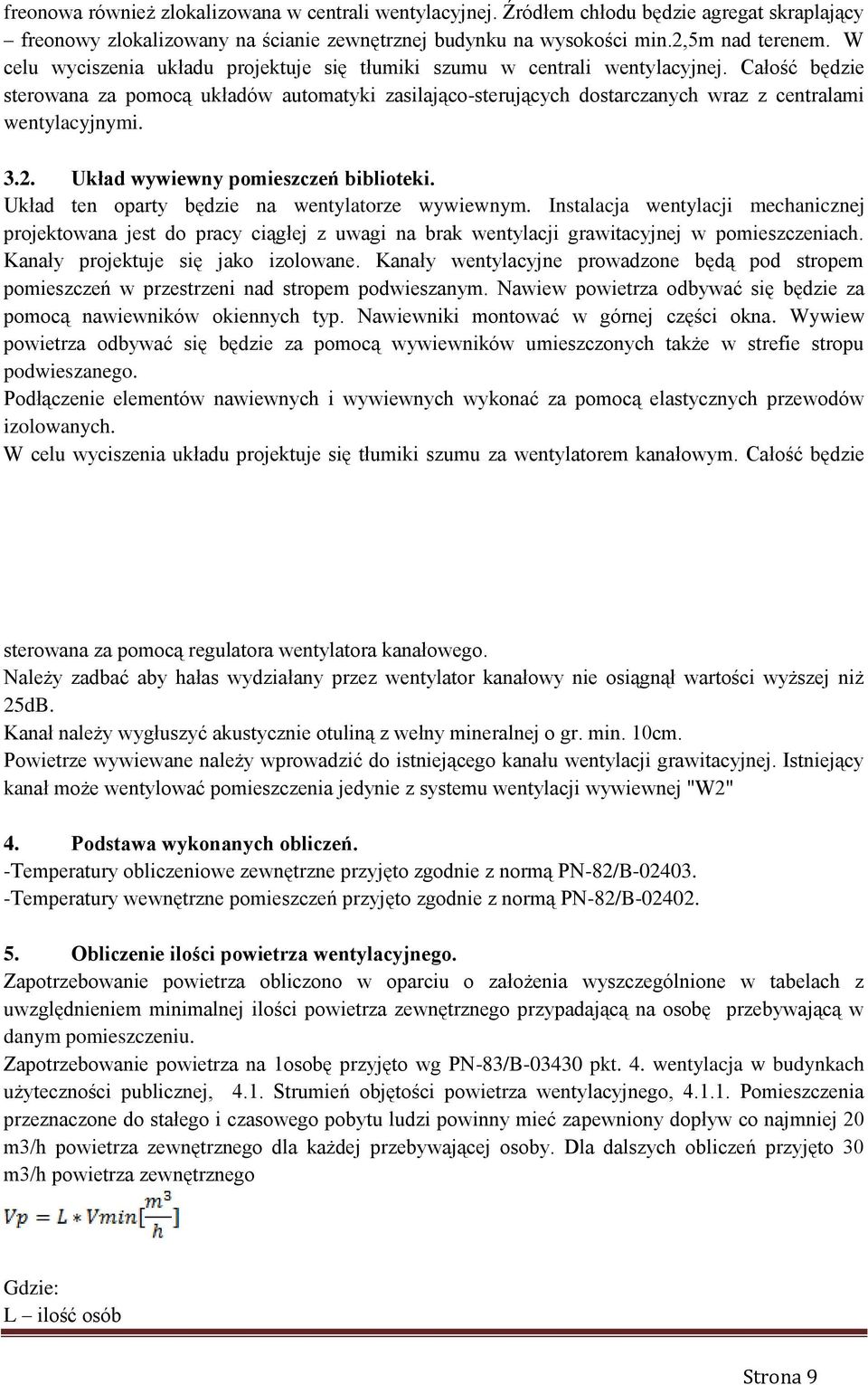 freonowa również zlokalizowana w centrali wentylacyjnej. Źródłem chłodu będzie agregat skraplający – freonowy zlokalizowany na ścianie zewnętrznej budynku na wysokości min.2,5m nad terenem. W celu wyciszenia układu projektuje się tłumiki szumu w centrali wentylacyjnej. Całość będzie sterowana za pomocą układów automatyki zasilająco-sterujących dostarczanych wraz z centralami wentylacyjnymi.

3.2. Układ wywiewny pomieszczeń biblioteki.
Układ ten oparty będzie na wentylatorze wywiewnym. Instalacja wentylacji mechanicznej projektowana jest do pracy ciągłej z uwagi na brak wentylacji grawitacyjnej w pomieszczeniach. Kanały projektuje się jako izolowane. Kanały wentylacyjne prowadzone będą pod stropem pomieszczeń w przestrzeni nad stropem podwieszanym. Nawiew powietrza odbywać się będzie za pomocą nawiewników okiennych typ. Nawiewniki montować w górnej części okna. Wywiew powietrza odbywać się będzie za pomocą wywiewników umieszczonych także w strefie stropu podwieszanego.
Podłączenie elementów nawiewnych i wywiewnych wykonać za pomocą elastycznych przewodów izolowanych.
W celu wyciszenia układu projektuje się tłumiki szumu za wentylatorem kanałowym. Całość będzie

sterowana za pomocą regulatora wentylatora kanałowego.
Należy zadbać aby hałas wydziałany przez wentylator kanałowy nie osiągnął wartości wyższej niż 25dB.
Kanał należy wygłuszyć akustycznie otuliną z wełny mineralnej o gr. min. 10cm.
Powietrze wywiewane należy wprowadzić do istniejącego kanału wentylacji grawitacyjnej. Istniejący kanał może wentylować pomieszczenia jedynie z systemu wentylacji wywiewnej "W2"

4. Podstawa wykonanych obliczeń.
-Temperatury obliczeniowe zewnętrzne przyjęto zgodnie z normą PN-82/B-02403.
-Temperatury wewnętrzne pomieszczeń przyjęto zgodnie z normą PN-82/B-02402.

5. Obliczenie ilości powietrza wentylacyjnego.
Zapotrzebowanie powietrza obliczono w oparciu o założenia wyszczególnione w tabelach z uwzględnieniem minimalnej ilości powietrza zewnętrznego przypadającą na osobę przebywającą w danym pomieszczeniu.
Zapotrzebowanie powietrza na 1osobę przyjęto wg PN-83/B-03430 pkt. 4. wentylacja w budynkach użyteczności publicznej, 4.1. Strumień objętości powietrza wentylacyjnego, 4.1.1. Pomieszczenia przeznaczone do stałego i czasowego pobytu ludzi powinny mieć zapewniony dopływ co najmniej 20 m3/h powietrza zewnętrznego dla każdej przebywającej osoby. Dla dalszych obliczeń przyjęto 30 m3/h powietrza zewnętrznego
$Vp = L * Vmin[\frac{m^3}{h}]$

Gdzie:
L – ilość osób

Strona 9